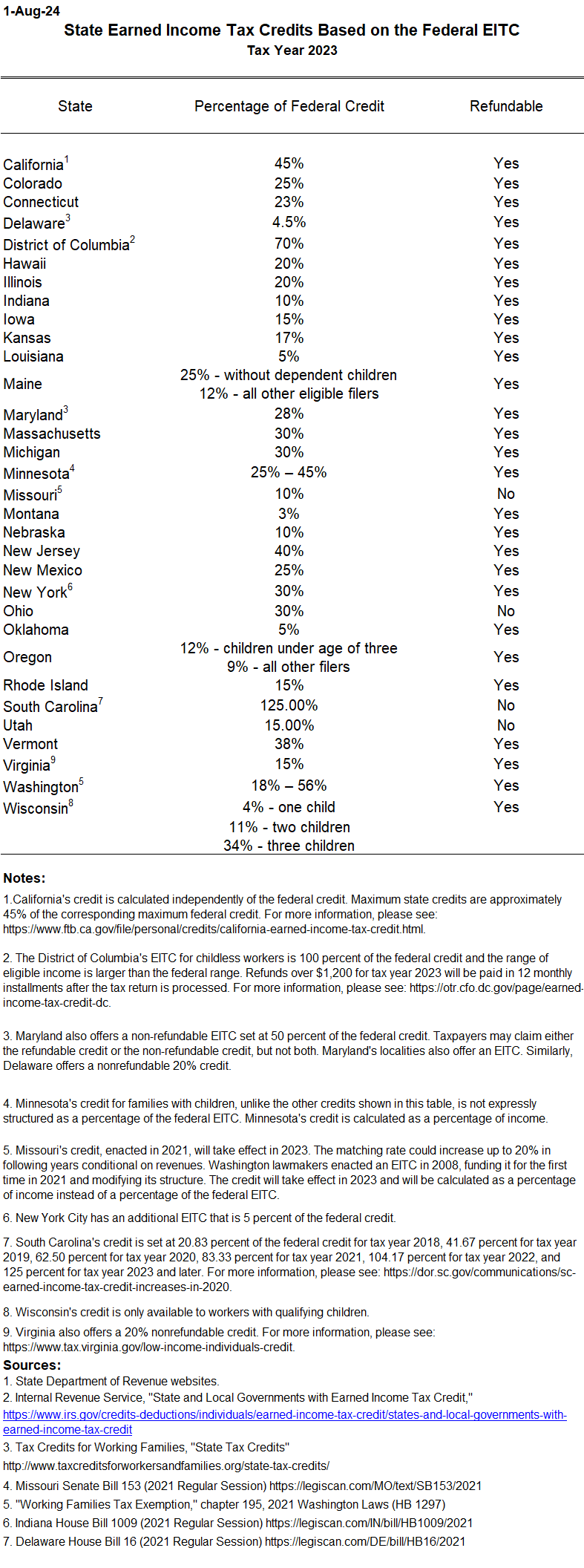 1-Aug-24

State Earned Income Tax Credits Based on the Federal EITC
Tax Year 2023

| State | Percentage of Federal Credit | Refundable |
|---|---|---|
| California$^1$ | 45% | Yes |
| Colorado | 25% | Yes |
| Connecticut | 23% | Yes |
| Delaware$^3$ | 4.5% | Yes |
| District of Columbia$^2$ | 70% | Yes |
| Hawaii | 20% | Yes |
| Illinois | 20% | Yes |
| Indiana | 10% | Yes |
| Iowa | 15% | Yes |
| Kansas | 17% | Yes |
| Louisiana | 5% | Yes |
| Maine | 25% - without dependent children 12% - all other eligible filers | Yes |
| Maryland$^3$ | 28% | Yes |
| Massachusetts | 30% | Yes |
| Michigan | 30% | Yes |
| Minnesota$^4$ | 25% – 45% | Yes |
| Missouri$^5$ | 10% | No |
| Montana | 3% | Yes |
| Nebraska | 10% | Yes |
| New Jersey | 40% | Yes |
| New Mexico | 25% | Yes |
| New York$^6$ | 30% | Yes |
| Ohio | 30% | No |
| Oklahoma | 5% | Yes |
| Oregon | 12% - children under age of three 9% - all other filers | Yes |
| Rhode Island | 15% | Yes |
| South Carolina$^7$ | 125.00% | No |
| Utah | 15.00% | No |
| Vermont | 38% | Yes |
| Virginia$^9$ | 15% | Yes |
| Washington$^5$ | 18% – 56% | Yes |
| Wisconsin$^8$ | 4% - one child 11% - two children 34% - three children | Yes |

Notes:
1.California's credit is calculated independently of the federal credit. Maximum state credits are approximately 45% of the corresponding maximum federal credit. For more information, please see: https://www.ftb.ca.gov/file/personal/credits/california-earned-income-tax-credit.html.

2. The District of Columbia's EITC for childless workers is 100 percent of the federal credit and the range of eligible income is larger than the federal range. Refunds over $1,200 for tax year 2023 will be paid in 12 monthly installments after the tax return is processed. For more information, please see: https://otr.cfo.dc.gov/page/earned-income-tax-credit-dc.

3. Maryland also offers a non-refundable EITC set at 50 percent of the federal credit. Taxpayers may claim either the refundable credit or the non-refundable credit, but not both. Maryland's localities also offer an EITC. Similarly, Delaware offers a nonrefundable 20% credit.

4. Minnesota's credit for families with children, unlike the other credits shown in this table, is not expressly structured as a percentage of the federal EITC. Minnesota's credit is calculated as a percentage of income.

5. Missouri's credit, enacted in 2021, will take effect in 2023. The matching rate could increase up to 20% in following years conditional on revenues. Washington lawmakers enacted an EITC in 2008, funding it for the first time in 2021 and modifying its structure. The credit will take effect in 2023 and will be calculated as a percentage of income instead of a percentage of the federal EITC.

6. New York City has an additional EITC that is 5 percent of the federal credit.

7. South Carolina's credit is set at 20.83 percent of the federal credit for tax year 2018, 41.67 percent for tax year 2019, 62.50 percent for tax year 2020, 83.33 percent for tax year 2021, 104.17 percent for tax year 2022, and 125 percent for tax year 2023 and later. For more information, please see: https://dor.sc.gov/communications/sc-earned-income-tax-credit-increases-in-2020.

8. Wisconsin's credit is only available to workers with qualifying children.

9. Virginia also offers a 20% nonrefundable credit. For more information, please see: https://www.tax.virginia.gov/low-income-individuals-credit.

Sources:
1. State Department of Revenue websites.
2. Internal Revenue Service, "State and Local Governments with Earned Income Tax Credit," https://www.irs.gov/credits-deductions/individuals/earned-income-tax-credit/states-and-local-governments-with-earned-income-tax-credit
3. Tax Credits for Working Families, "State Tax Credits" http://www.taxcreditsforworkersandfamilies.org/state-tax-credits/
4. Missouri Senate Bill 153 (2021 Regular Session) https://legiscan.com/MO/text/SB153/2021
5. "Working Families Tax Exemption," chapter 195, 2021 Washington Laws (HB 1297)
6. Indiana House Bill 1009 (2021 Regular Session) https://legiscan.com/IN/bill/HB1009/2021
7. Delaware House Bill 16 (2021 Regular Session) https://legiscan.com/DE/bill/HB16/2021